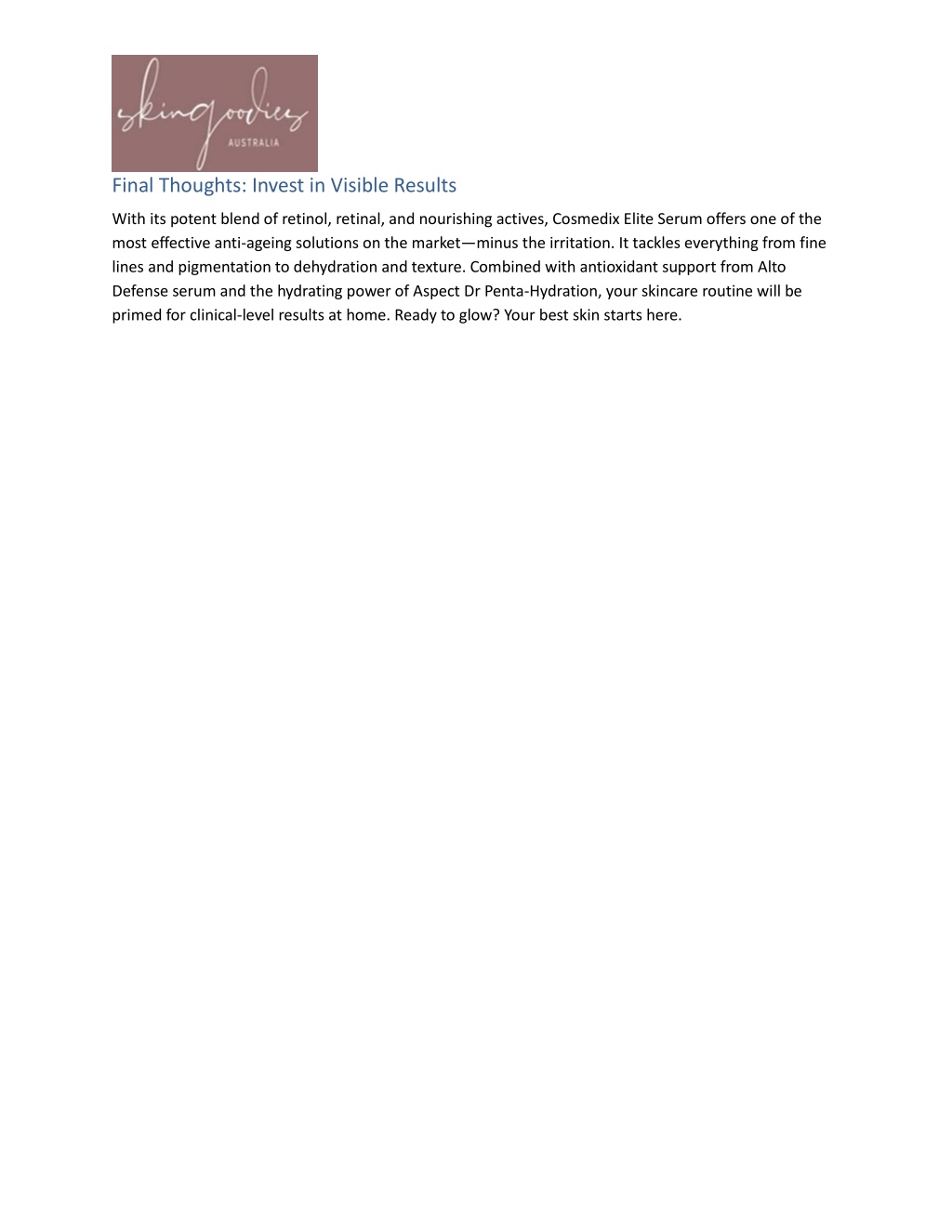 skingoodies
AUSTRALIA

Final Thoughts: Invest in Visible Results

With its potent blend of retinol, retinal, and nourishing actives, Cosmedix Elite Serum offers one of the most effective anti-ageing solutions on the market—minus the irritation. It tackles everything from fine lines and pigmentation to dehydration and texture. Combined with antioxidant support from Alto Defense serum and the hydrating power of Aspect Dr Penta-Hydration, your skincare routine will be primed for clinical-level results at home. Ready to glow? Your best skin starts here.